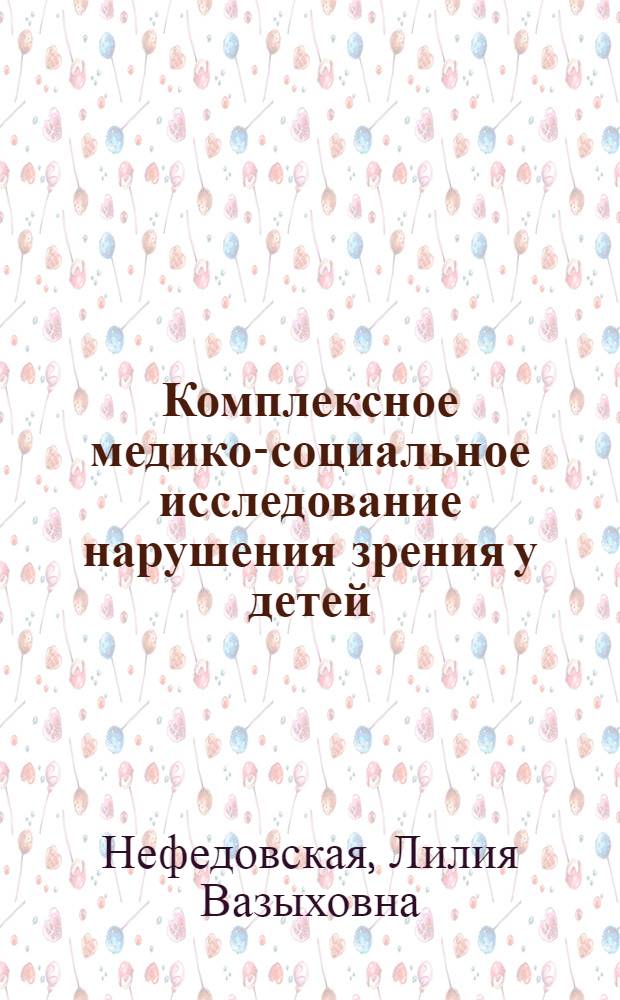 Комплексное медико-социальное исследование нарушения зрения у детей

Нефедовская, Лилия Вазыховна